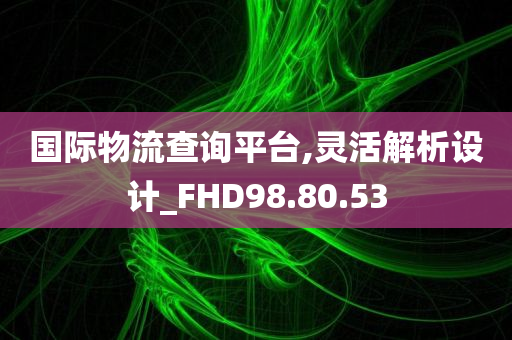 国际物流查询平台,灵活解析设计_FHD98.80.53